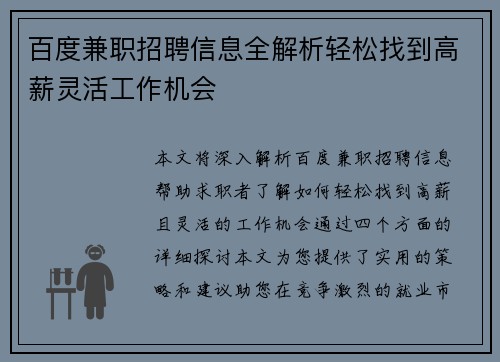 百度兼职招聘信息全解析轻松找到高薪灵活工作机会

本文将深入解析百度兼职招聘信息帮助求职者了解如何轻松找到高薪且灵活的工作机会通过四个方面的详细探讨本文为您提供了实用的策略和建议助您在竞争激烈的就业市